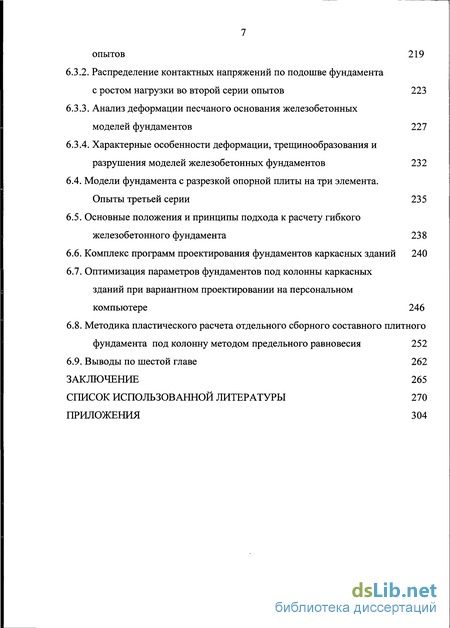 7

опытов 219

6.3.2. Распределение контактных напряжений по подошве фундамента с ростом нагрузки во второй серии опытов 223

6.3.3. Анализ деформации песчаного основания железобетонных моделей фундаментов 227

6.3.4. Характерные особенности деформации, трещинообразования и разрушения моделей железобетонных фундаментов 232

6.4. Модели фундамента с разрезкой опорной плиты на три элемента. Опыты третьей серии 235

6.5. Основные положения и принципы подхода к расчету гибкого железобетонного фундамента 238

6.6. Комплекс программ проектирования фундаментов каркасных зданий 240

6.7. Оптимизация параметров фундаментов под колонны каркасных зданий при вариантном проектировании на персональном компьютере 246

6.8. Методика пластического расчета отдельного сборного составного плитного фундамента под колонну методом предельного равновесия 252

6.9. Выводы по шестой главе 262

ЗАКЛЮЧЕНИЕ 265

СПИСОК ИСПОЛЬЗОВАННОЙ ЛИТЕРАТУРЫ 270

ПРИЛОЖЕНИЯ 304

dsLib.net
библиотека диссертаций